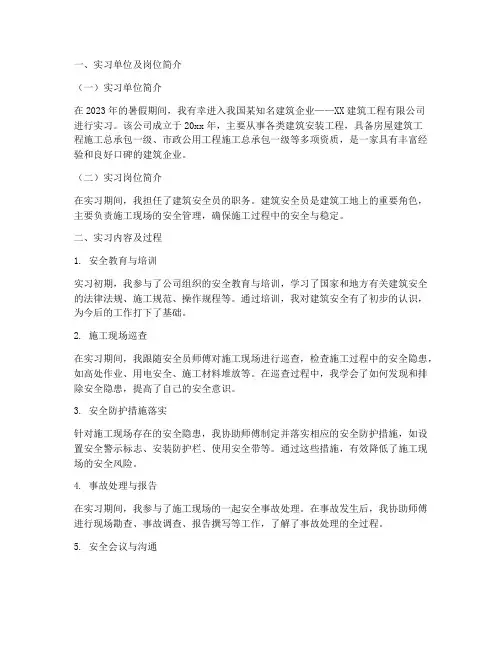 一、实习单位及岗位简介

（一）实习单位简介

在2023年的暑假期间，我有幸进入我国某知名建筑企业——XX建筑工程有限公司进行实习。该公司成立于20xx年，主要从事各类建筑安装工程，具备房屋建筑工程施工总承包一级、市政公用工程施工总承包一级等多项资质，是一家具有丰富经验和良好口碑的建筑企业。

（二）实习岗位简介

在实习期间，我担任了建筑安全员的职务。建筑安全员是建筑工地上的重要角色，主要负责施工现场的安全管理，确保施工过程中的安全与稳定。

二、实习内容及过程

1. 安全教育与培训

实习初期，我参与了公司组织的安全教育与培训，学习了国家和地方有关建筑安全的法律法规、施工规范、操作规程等。通过培训，我对建筑安全有了初步的认识，为今后的工作打下了基础。

2. 施工现场巡查

在实习期间，我跟随安全员师傅对施工现场进行巡查，检查施工过程中的安全隐患，如高处作业、用电安全、施工材料堆放等。在巡查过程中，我学会了如何发现和排除安全隐患，提高了自己的安全意识。

3. 安全防护措施落实

针对施工现场存在的安全隐患，我协助师傅制定并落实相应的安全防护措施，如设置安全警示标志、安装防护栏、使用安全带等。通过这些措施，有效降低了施工现场的安全风险。

4. 事故处理与报告

在实习期间，我参与了施工现场的一起安全事故处理。在事故发生后，我协助师傅进行现场勘查、事故调查、报告撰写等工作，了解了事故处理的全过程。

5. 安全会议与沟通